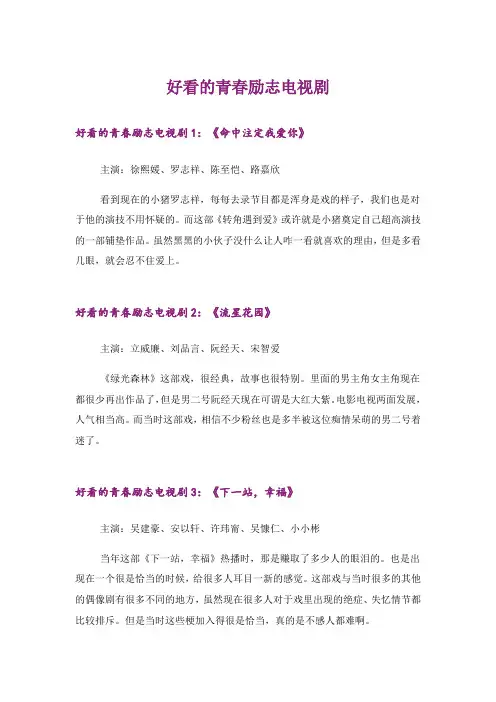 好看的青春励志电视剧

好看的青春励志电视剧 1：《命中注定我爱你》

主演：徐熙媛、罗志祥、陈至恺、路嘉欣

看到现在的小猪罗志祥，每每去录节目都是浑身是戏的样子，我们也是对于他的演技不用怀疑的。而这部《转角遇到爱》或许就是小猪奠定自己超高演技的一部铺垫作品。虽然黑黑的小伙子没什么让人咋一看就喜欢的理由，但是多看几眼，就会忍不住爱上。

好看的青春励志电视剧 2：《流星花园》

主演：立威廉、刘品言、阮经天、宋智爱

《绿光森林》这部戏，很经典，故事也很特别。里面的男主角女主角现在都很少再出作品了，但是男二号阮经天现在可谓是大红大紫，电影电视两面发展，人气相当高。而当时这部戏，相信不少粉丝也是多半被这位痴情呆萌的男二号着迷了。

好看的青春励志电视剧 3：《下一站，幸福》

主演：吴建豪、安以轩、许玮甯、吴慷仁、小小彬

当年这部《下一站，幸福》热播时，那是赚取了多少人的眼泪的。也是出现在一个很是恰当的时候，给很多人耳目一新的感觉。这部戏与当时很多的其他的偶像剧有很多不同的地方，虽然现在很多人对于戏里出现的绝症、失忆情节都比较排斥。但是当时这些梗加入得很是恰当，真的是不感人都难啊。